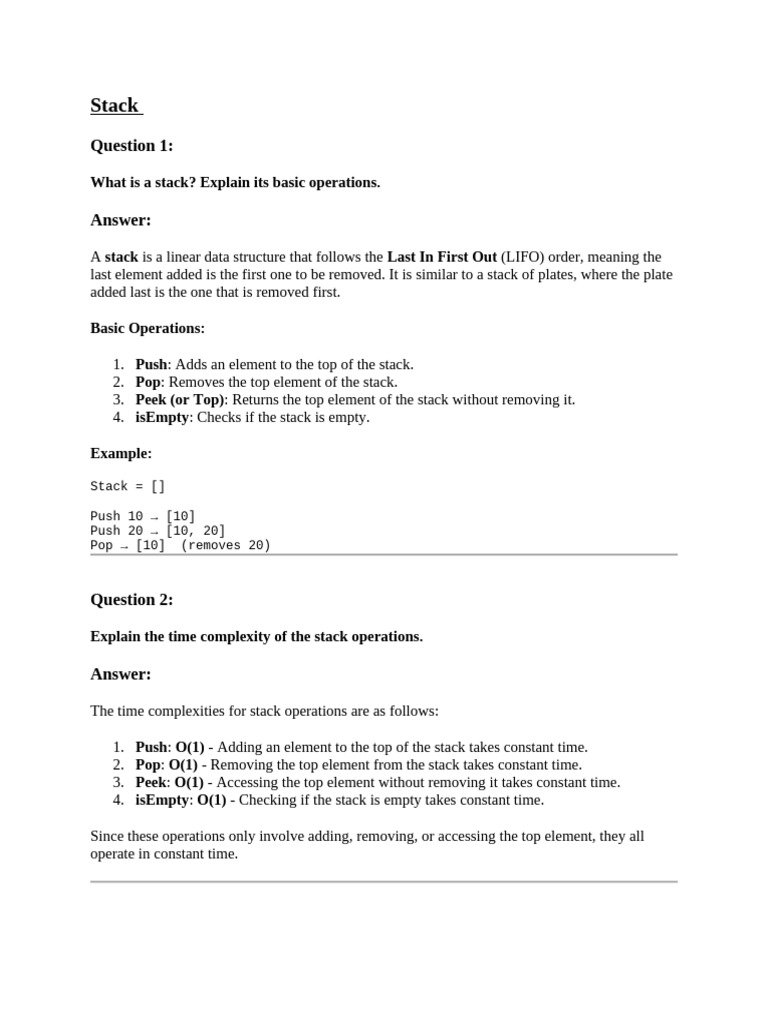 Stack

Question 1:

What is a stack? Explain its basic operations.

Answer:

A stack is a linear data structure that follows the Last In First Out (LIFO) order, meaning the last element added is the first one to be removed. It is similar to a stack of plates, where the plate added last is the one that is removed first.

Basic Operations:

1. Push: Adds an element to the top of the stack.
2. Pop: Removes the top element of the stack.
3. Peek (or Top): Returns the top element of the stack without removing it.
4. isEmpty: Checks if the stack is empty.

Example:

Stack = []

Push 10 → [10]
Push 20 → [10, 20]
Pop → [10] (removes 20)

Question 2:

Explain the time complexity of the stack operations.

Answer:

The time complexities for stack operations are as follows:

1. Push: O(1) - Adding an element to the top of the stack takes constant time.
2. Pop: O(1) - Removing the top element from the stack takes constant time.
3. Peek: O(1) - Accessing the top element without removing it takes constant time.
4. isEmpty: O(1) - Checking if the stack is empty takes constant time.

Since these operations only involve adding, removing, or accessing the top element, they all operate in constant time.